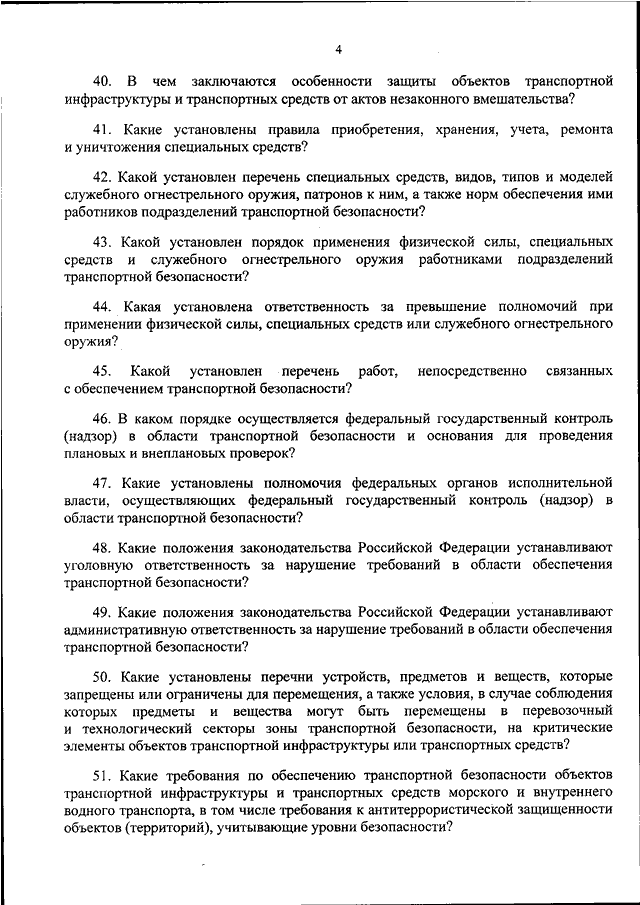 4

40. В чем заключаются особенности защиты объектов транспортной инфраструктуры и транспортных средств от актов незаконного вмешательства?

41. Какие установлены правила приобретения, хранения, учета, ремонта и уничтожения специальных средств?

42. Какой установлен перечень специальных средств, видов, типов и моделей служебного огнестрельного оружия, патронов к ним, а также норм обеспечения ими работников подразделений транспортной безопасности?

43. Какой установлен порядок применения физической силы, специальных средств и служебного огнестрельного оружия работниками подразделений транспортной безопасности?

44. Какая установлена ответственность за превышение полномочий при применении физической силы, специальных средств или служебного огнестрельного оружия?

45. Какой установлен перечень работ, непосредственно связанных с обеспечением транспортной безопасности?

46. В каком порядке осуществляется федеральный государственный контроль (надзор) в области транспортной безопасности и основания для проведения плановых и внеплановых проверок?

47. Какие установлены полномочия федеральных органов исполнительной власти, осуществляющих федеральный государственный контроль (надзор) в области транспортной безопасности?

48. Какие положения законодательства Российской Федерации устанавливают уголовную ответственность за нарушение требований в области обеспечения транспортной безопасности?

49. Какие положения законодательства Российской Федерации устанавливают административную ответственность за нарушение требований в области обеспечения транспортной безопасности?

50. Какие установлены перечни устройств, предметов и веществ, которые запрещены или ограничены для перемещения, а также условия, в случае соблюдения которых предметы и вещества могут быть перемещены в перевозочный и технологический секторы зоны транспортной безопасности, на критические элементы объектов транспортной инфраструктуры или транспортных средств?

51. Какие требования по обеспечению транспортной безопасности объектов транспортной инфраструктуры и транспортных средств морского и внутреннего водного транспорта, в том числе требования к антитеррористической защищенности объектов (территорий), учитывающие уровни безопасности?